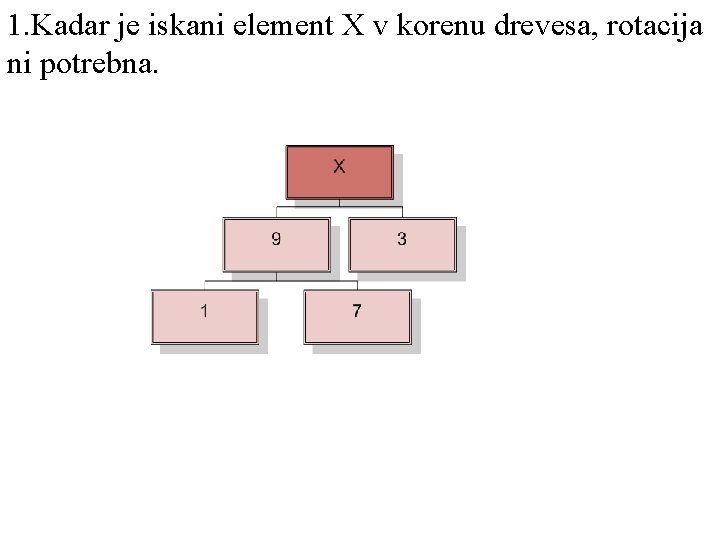 1.Kadar je iskani element X v korenu drevesa, rotacija ni potrebna.

X

9

3

1

7